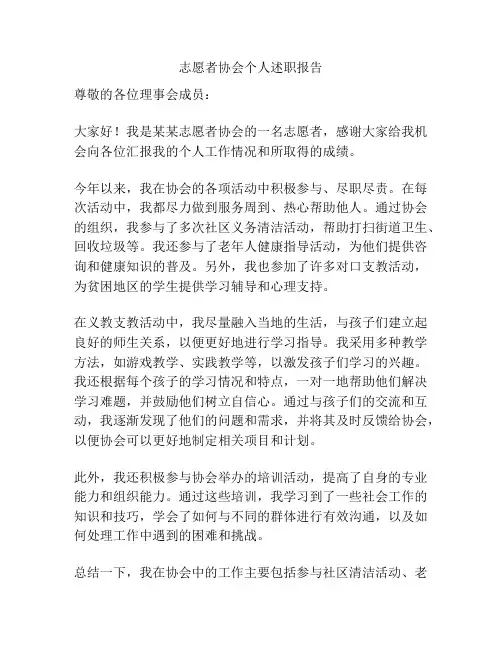 志愿者协会个人述职报告

尊敬的各位理事会成员：

大家好！我是某某志愿者协会的一名志愿者，感谢大家给我机会向各位汇报我的个人工作情况和所取得的成绩。

今年以来，我在协会的各项活动中积极参与、尽职尽责。在每次活动中，我都尽力做到服务周到、热心帮助他人。通过协会的组织，我参与了多次社区义务清洁活动，帮助打扫街道卫生、回收垃圾等。我还参与了老年人健康指导活动，为他们提供咨询和健康知识的普及。另外，我也参加了许多对口支教活动，为贫困地区的学生提供学习辅导和心理支持。

在义教支教活动中，我尽量融入当地的生活，与孩子们建立起良好的师生关系，以便更好地进行学习指导。我采用多种教学方法，如游戏教学、实践教学等，以激发孩子们学习的兴趣。我还根据每个孩子的学习情况和特点，一对一地帮助他们解决学习难题，并鼓励他们树立自信心。通过与孩子们的交流和互动，我逐渐发现了他们的问题和需求，并将其及时反馈给协会，以便协会可以更好地制定相关项目和计划。

此外，我还积极参与协会举办的培训活动，提高了自身的专业能力和组织能力。通过这些培训，我学习到了一些社会工作的知识和技巧，学会了如何与不同的群体进行有效沟通，以及如何处理工作中遇到的困难和挑战。

总结一下，我在协会中的工作主要包括参与社区清洁活动、老